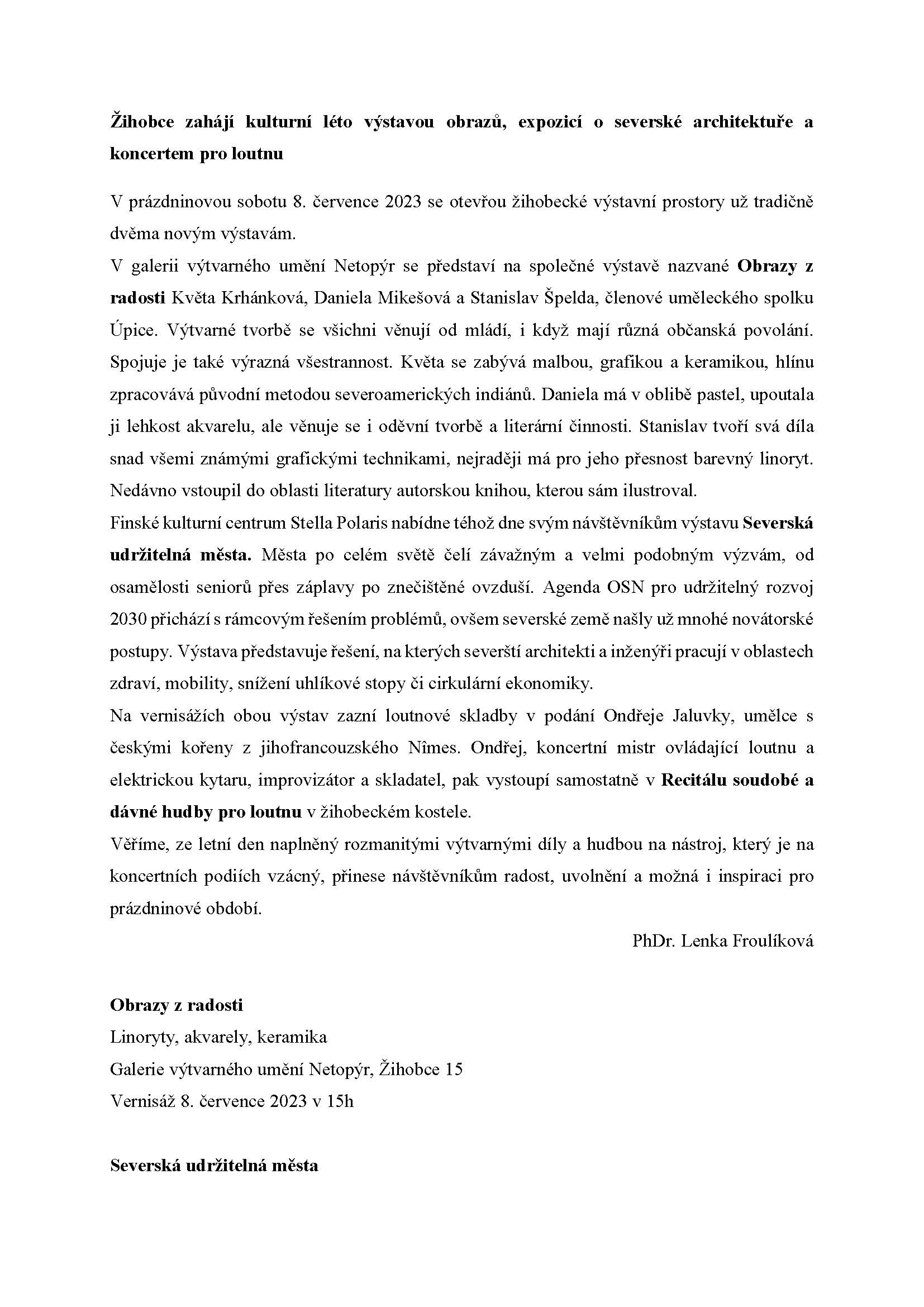 Žihobce zahájí kulturní léto výstavou obrazů, expozicí o severské architektuře a koncertem pro loutnu

V prázdninovou sobotu 8. července 2023 se otevřou žihobecké výstavní prostory už tradičně dvěma novým výstavám.
V galerii výtvarného umění Netopýr se představí na společné výstavě nazvané Obrazy z radosti Květa Krhánková, Daniela Mikešová a Stanislav Špelda, členové uměleckého spolku Úpice. Výtvarné tvorbě se všichni věnují od mládí, i když mají různá občanská povolání. Spojuje je také výrazná všestrannost. Květa se zabývá malbou, grafikou a keramikou, hlínu zpracovává původní metodou severoamerických indiánů. Daniela má v oblibě pastel, upoutala ji lehkost akvarelu, ale věnuje se i oděvní tvorbě a literární činnosti. Stanislav tvoří svá díla snad všemi známými grafickými technikami, nejraději má pro jeho přesnost barevný linoryt. Nedávno vstoupil do oblasti literatury autorskou knihou, kterou sám ilustroval.
Finské kulturní centrum Stella Polaris nabídne téhož dne svým návštěvníkům výstavu Severská udržitelná města. Města po celém světě čelí závažným a velmi podobným výzvám, od osamělosti seniorů přes záplavy po znečištěné ovzduší. Agenda OSN pro udržitelný rozvoj 2030 přichází s rámcovým řešením problémů, ovšem severské země našly už mnohé novátorské postupy. Výstava představuje řešení, na kterých severští architekti a inženýři pracují v oblastech zdraví, mobility, snížení uhlíkové stopy či cirkulární ekonomiky.
Na vernisážích obou výstav zazní loutnové skladby v podání Ondřeje Jaluvky, umělce s českými kořeny z jihofrancouzského Nîmes. Ondřej, koncertní mistr ovládající loutnu a elektrickou kytaru, improvizátor a skladatel, pak vystoupí samostatně v Recitálu soudobé a dávné hudby pro loutnu v žihobeckém kostele.
Věříme, ze letní den naplněný rozmanitými výtvarnými díly a hudbou na nástroj, který je na koncertních podiích vzácný, přinese návštěvníkům radost, uvolnění a možná i inspiraci pro prázdninové období.

PhDr. Lenka Froulíková

Obrazy z radosti
Linoryty, akvarely, keramika
Galerie výtvarného umění Netopýr, Žihobce 15
Vernisáž 8. července 2023 v 15h

Severská udržitelná města